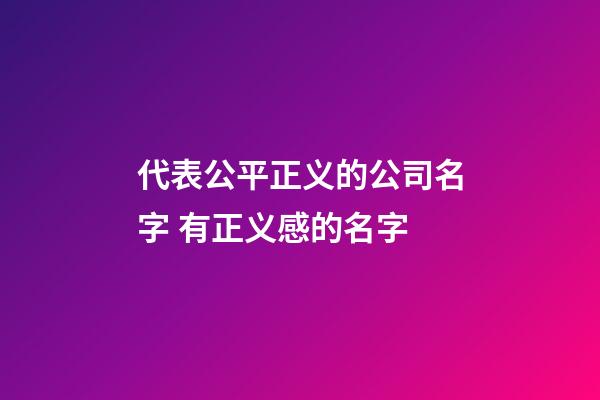 代表公平正义的公司名字 有正义感的名字